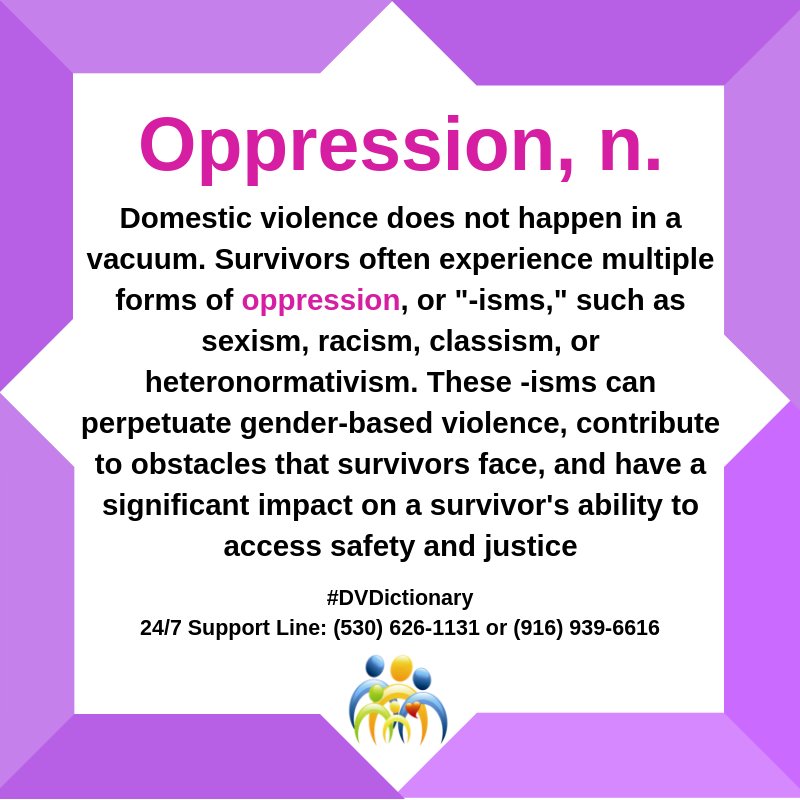 Oppression, n.

Domestic violence does not happen in a vacuum. Survivors often experience multiple forms of oppression, or "-isms," such as sexism, racism, classism, or heteronormativism. These -isms can perpetuate gender-based violence, contribute to obstacles that survivors face, and have a significant impact on a survivor's ability to access safety and justice

#DVDictionary
24/7 Support Line: (530) 626-1131 or (916) 939-6616